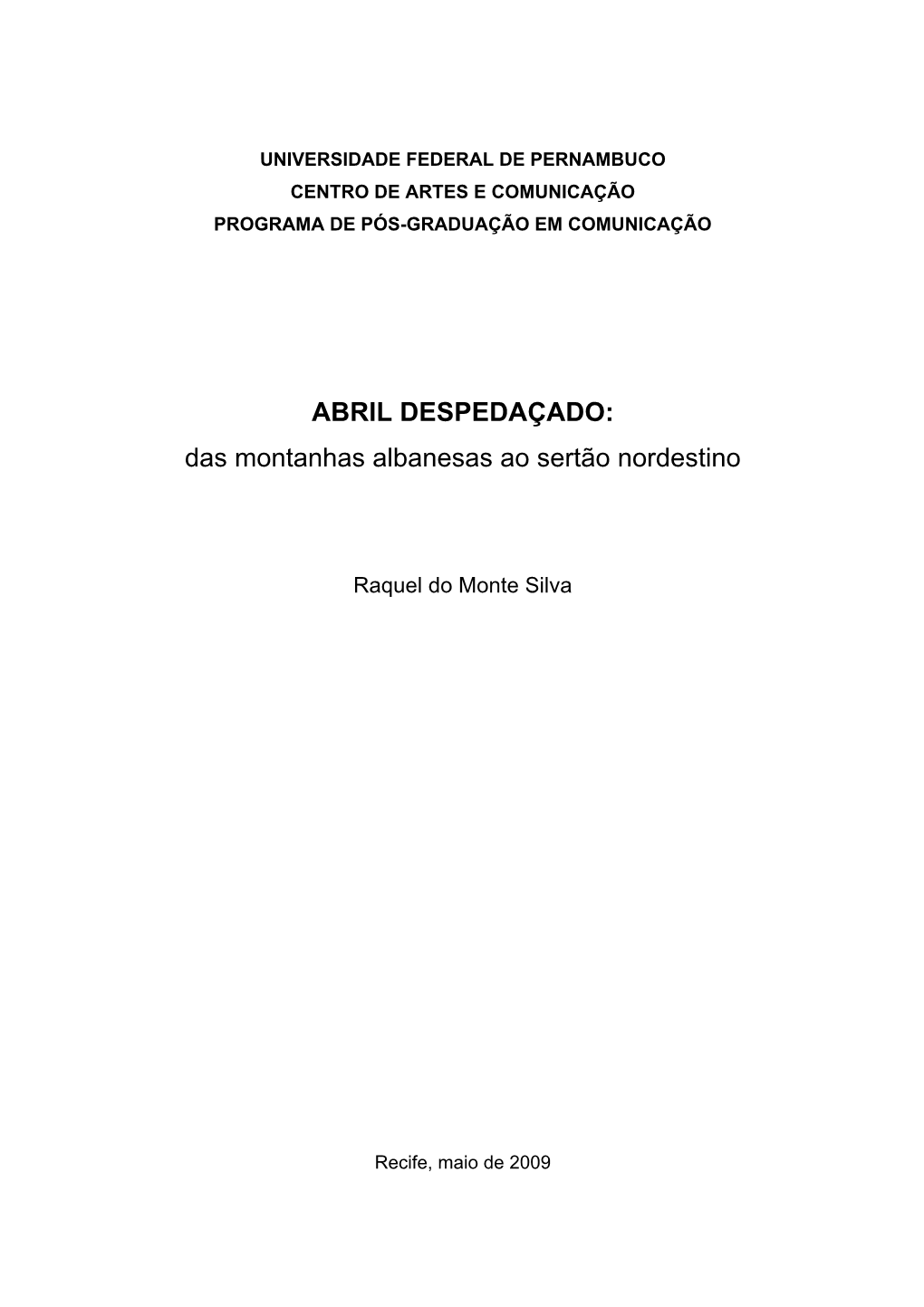 UNIVERSIDADE FEDERAL DE PERNAMBUCO
CENTRO DE ARTES E COMUNICAÇÃO
PROGRAMA DE PÓS-GRADUAÇÃO EM COMUNICAÇÃO

ABRIL DESPEDAÇADO:
das montanhas albanesas ao sertão nordestino

Raquel do Monte Silva

Recife, maio de 2009